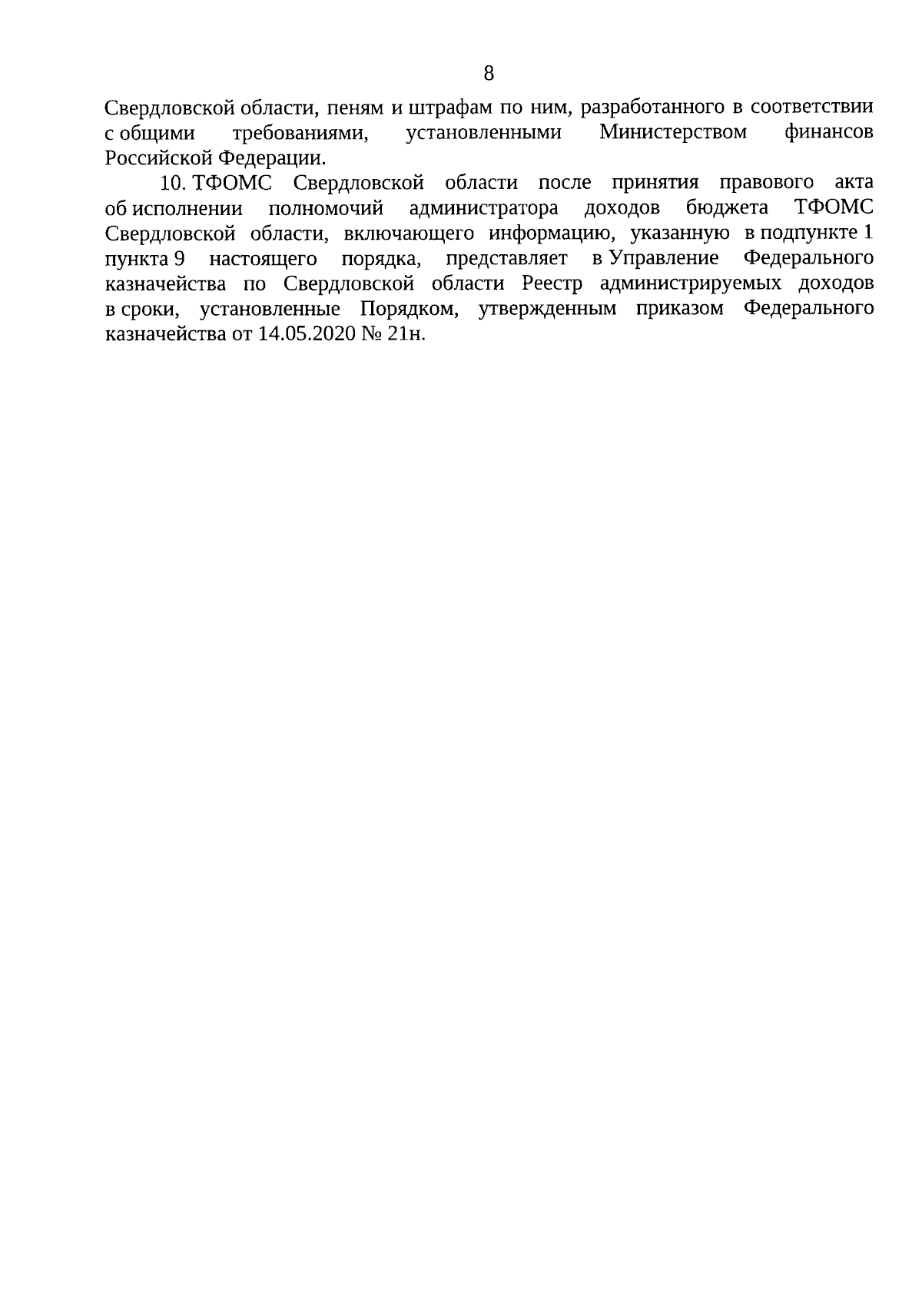 8

Свердловской области, пеням и штрафам по ним, разработанного в соответствии с общими требованиями, установленными Министерством финансов Российской Федерации.

10. ТФОМС Свердловской области после принятия правового акта об исполнении полномочий администратора доходов бюджета ТФОМС Свердловской области, включающего информацию, указанную в подпункте 1 пункта 9 настоящего порядка, представляет в Управление Федерального казначейства по Свердловской области Реестр администрируемых доходов в сроки, установленные Порядком, утвержденным приказом Федерального казначейства от 14.05.2020 № 21н.